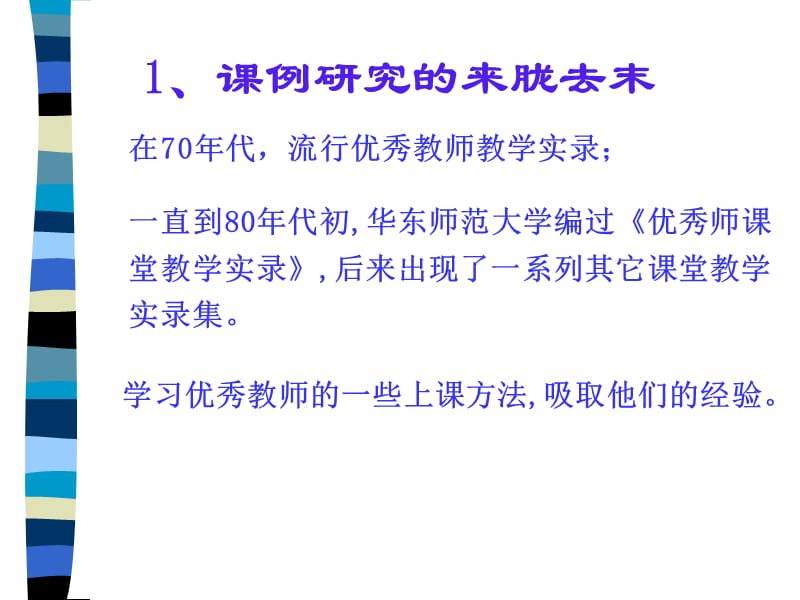 1、课例研究的来胧去末

在70年代，流行优秀教师教学实录；

一直到80年代初,华东师范大学编过《优秀师课堂教学实录》,后来出现了一系列其它课堂教学实录集。

学习优秀教师的一些上课方法,吸取他们的经验。